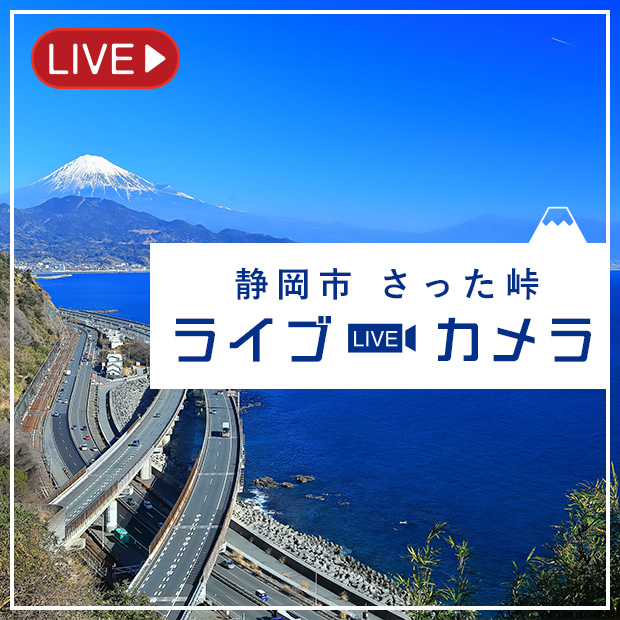 LIVE

静岡市 さった峠

ライブ LIVE カメラ